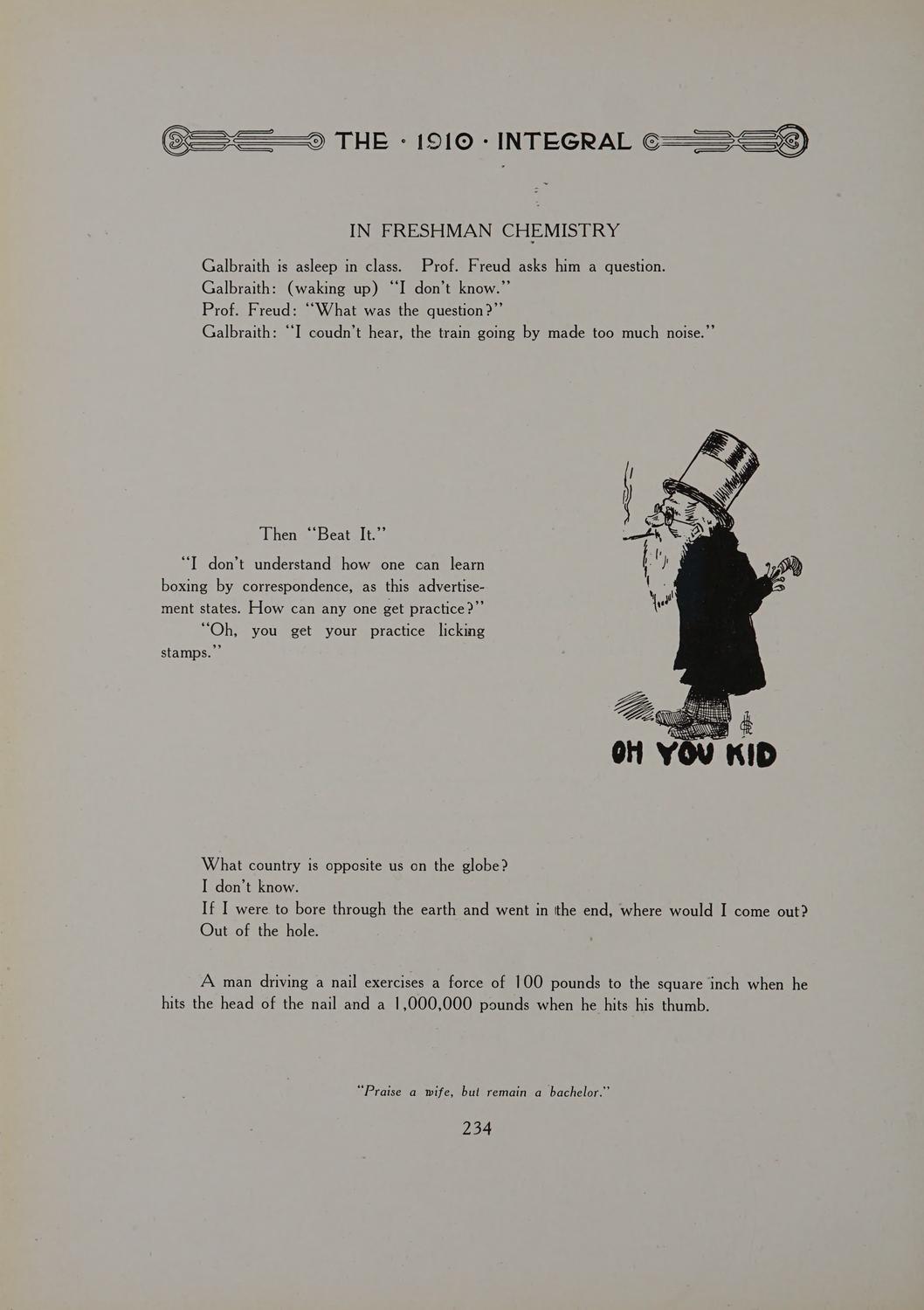 THE · 1910 · INTEGRAL

IN FRESHMAN CHEMISTRY

Galbraith is asleep in class. Prof. Freud asks him a question.
Galbraith: (waking up) "I don't know."
Prof. Freud: "What was the question?"
Galbraith: "I coudn't hear, the train going by made too much noise."

Then "Beat It."

"I don't understand how one can learn boxing by correspondence, as this advertisement states. How can any one get practice?"

"Oh, you get your practice licking stamps."

OH YOU KID

What country is opposite us on the globe?
I don't know.
If I were to bore through the earth and went in the end, where would I come out?
Out of the hole.

A man driving a nail exercises a force of 100 pounds to the square inch when he hits the head of the nail and a 1,000,000 pounds when he hits his thumb.

"Praise a wife, but remain a bachelor."

234